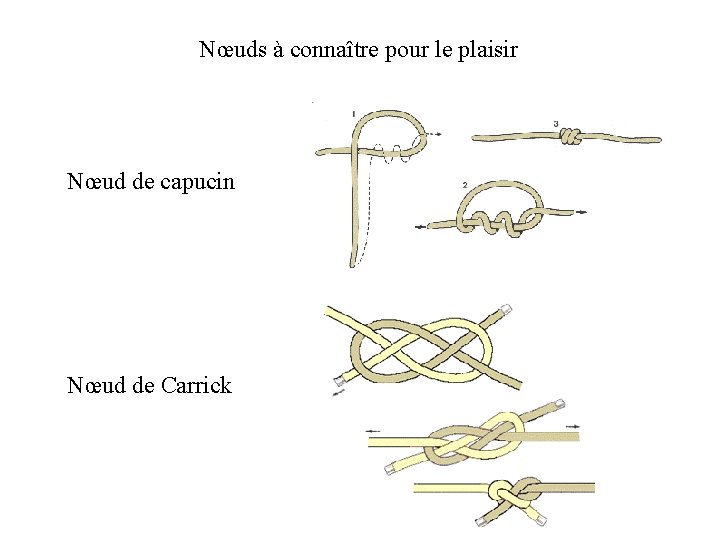 Nœuds à connaître pour le plaisir

Nœud de capucin

1

3

2

Nœud de Carrick